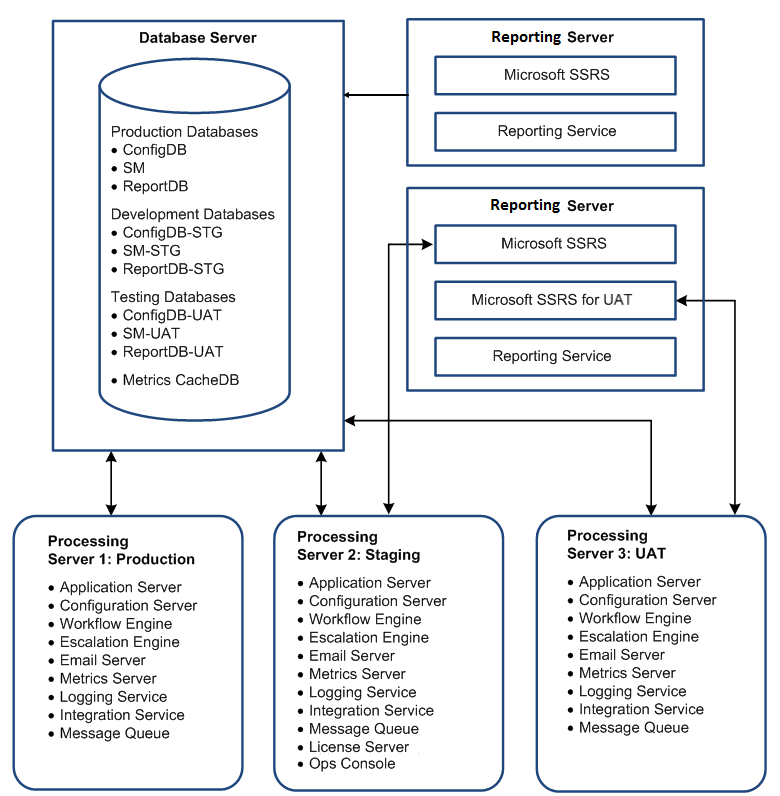 Database Server

Production Databases
• ConfigDB
• SM
• ReportDB

Development Databases
• ConfigDB-STG
• SM-STG
• ReportDB-STG

Testing Databases
• ConfigDB-UAT
• SM-UAT
• ReportDB-UAT

• Metrics CacheDB

Reporting Server

Microsoft SSRS

Reporting Service

Reporting Server

Microsoft SSRS

Microsoft SSRS for UAT

Reporting Service

Processing Server 1: Production

• Application Server
• Configuration Server
• Workflow Engine
• Escalation Engine
• Email Server
• Metrics Server
• Logging Service
• Integration Service
• Message Queue

Processing Server 2: Staging

• Application Server
• Configuration Server
• Workflow Engine
• Escalation Engine
• Email Server
• Metrics Server
• Logging Service
• Integration Service
• Message Queue
• License Server
• Ops Console

Processing Server 3: UAT

• Application Server
• Configuration Server
• Workflow Engine
• Escalation Engine
• Email Server
• Metrics Server
• Logging Service
• Integration Service
• Message Queue